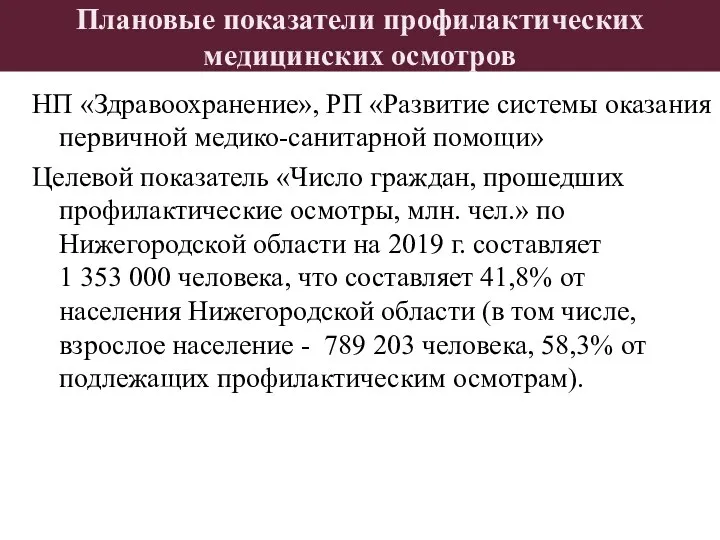 Плановые показатели профилактических медицинских осмотров

НП «Здравоохранение», РП «Развитие системы оказания первичной медико-санитарной помощи»

Целевой показатель «Число граждан, прошедших профилактические осмотры, млн. чел.» по Нижегородской области на 2019 г. составляет 1 353 000 человека, что составляет 41,8% от населения Нижегородской области (в том числе, взрослое население - 789 203 человека, 58,3% от подлежащих профилактическим осмотрам).